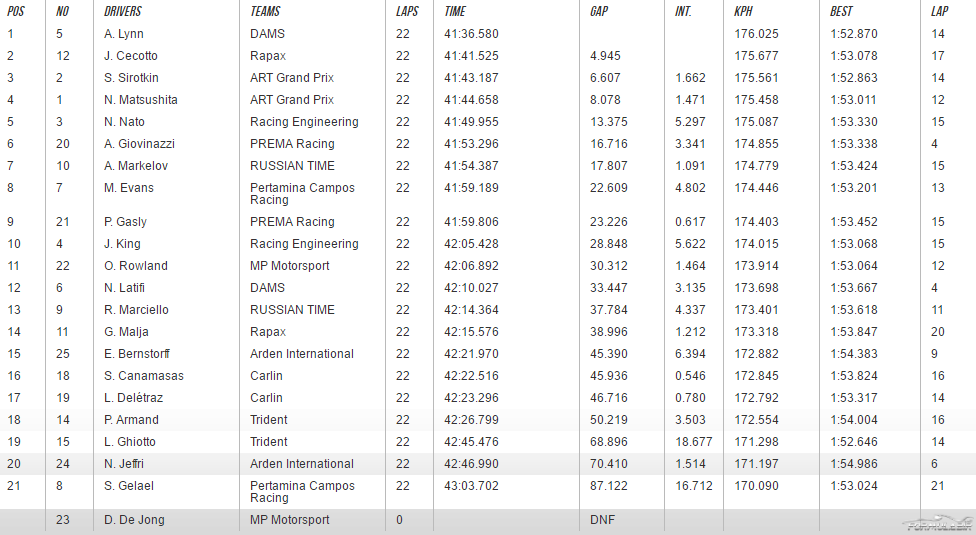 | POS | NO | DRIVERS | TEAMS | LAPS | TIME | GAP | INT. | KPH | BEST | LAP |
|---|---|---|---|---|---|---|---|---|---|---|
| 1 | 5 | A. Lynn | DAMS | 22 | 41:36.580 | | | 176.025 | 1:52.870 | 14 |
| 2 | 12 | J. Cecotto | Rapax | 22 | 41:41.525 | 4.945 | | 175.677 | 1:53.078 | 17 |
| 3 | 2 | S. Sirotkin | ART Grand Prix | 22 | 41:43.187 | 6.607 | 1.662 | 175.561 | 1:52.863 | 14 |
| 4 | 1 | N. Matsushita | ART Grand Prix | 22 | 41:44.658 | 8.078 | 1.471 | 175.458 | 1:53.011 | 12 |
| 5 | 3 | N. Nato | Racing Engineering | 22 | 41:49.955 | 13.375 | 5.297 | 175.087 | 1:53.330 | 15 |
| 6 | 20 | A. Giovinazzi | PREMA Racing | 22 | 41:53.296 | 16.716 | 3.341 | 174.855 | 1:53.338 | 4 |
| 7 | 10 | A. Markelov | RUSSIAN TIME | 22 | 41:54.387 | 17.807 | 1.091 | 174.779 | 1:53.424 | 15 |
| 8 | 7 | M. Evans | Pertamina Campos Racing | 22 | 41:59.189 | 22.609 | 4.802 | 174.446 | 1:53.201 | 13 |
| 9 | 21 | P. Gasly | PREMA Racing | 22 | 41:59.806 | 23.226 | 0.617 | 174.403 | 1:53.452 | 15 |
| 10 | 4 | J. King | Racing Engineering | 22 | 42:05.428 | 28.848 | 5.622 | 174.015 | 1:53.068 | 15 |
| 11 | 22 | O. Rowland | MP Motorsport | 22 | 42:06.892 | 30.312 | 1.464 | 173.914 | 1:53.064 | 12 |
| 12 | 6 | N. Latifi | DAMS | 22 | 42:10.027 | 33.447 | 3.135 | 173.698 | 1:53.667 | 4 |
| 13 | 9 | R. Marciello | RUSSIAN TIME | 22 | 42:14.364 | 37.784 | 4.337 | 173.401 | 1:53.618 | 11 |
| 14 | 11 | G. Malja | Rapax | 22 | 42:15.576 | 38.996 | 1.212 | 173.318 | 1:53.847 | 20 |
| 15 | 25 | E. Bernstorff | Arden International | 22 | 42:21.970 | 45.390 | 6.394 | 172.882 | 1:54.383 | 9 |
| 16 | 18 | S. Canamasas | Carlin | 22 | 42:22.516 | 45.936 | 0.546 | 172.845 | 1:53.824 | 16 |
| 17 | 19 | L. Delétraz | Carlin | 22 | 42:23.296 | 46.716 | 0.780 | 172.792 | 1:53.317 | 14 |
| 18 | 14 | P. Armand | Trident | 22 | 42:26.799 | 50.219 | 3.503 | 172.554 | 1:54.004 | 16 |
| 19 | 15 | L. Ghiotto | Trident | 22 | 42:45.476 | 68.896 | 18.677 | 171.298 | 1:52.646 | 14 |
| 20 | 24 | N. Jeffri | Arden International | 22 | 42:46.990 | 70.410 | 1.514 | 171.197 | 1:54.986 | 6 |
| 21 | 8 | S. Gelael | Pertamina Campos Racing | 22 | 43:03.702 | 87.122 | 16.712 | 170.090 | 1:53.024 | 21 |
| | 23 | D. De Jong | MP Motorsport | 0 | | DNF | | | | |